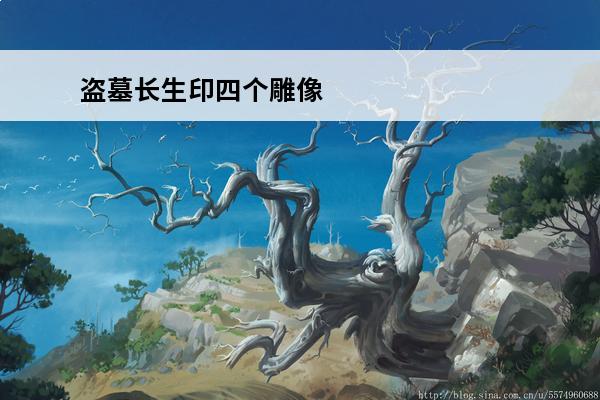 盗墓长生印四个雕像

http://blog.sina.com.cn/u/5574960688